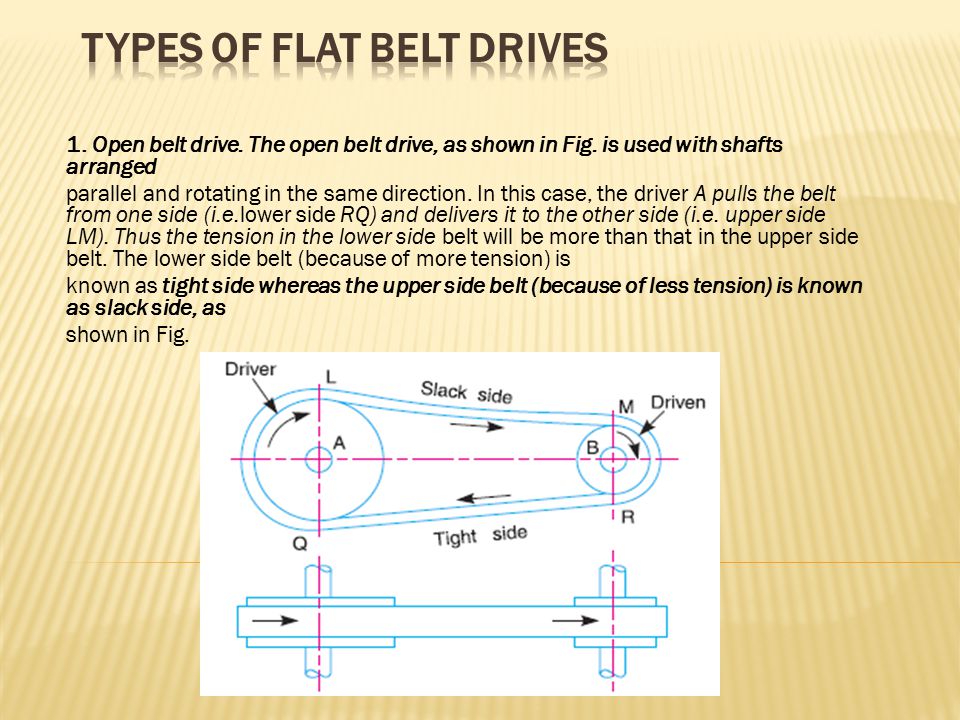 TYPES OF FLAT BELT DRIVES

1. Open belt drive. The open belt drive, as shown in Fig. is used with shafts arranged

parallel and rotating in the same direction. In this case, the driver A pulls the belt from one side (i.e.lower side RQ) and delivers it to the other side (i.e. upper side LM). Thus the tension in the lower side belt will be more than that in the upper side belt. The lower side belt (because of more tension) is

known as tight side whereas the upper side belt (because of less tension) is known as slack side, as

shown in Fig.

Driver
L
Slack side
M
Driven
A
B
Q
Tight side
R